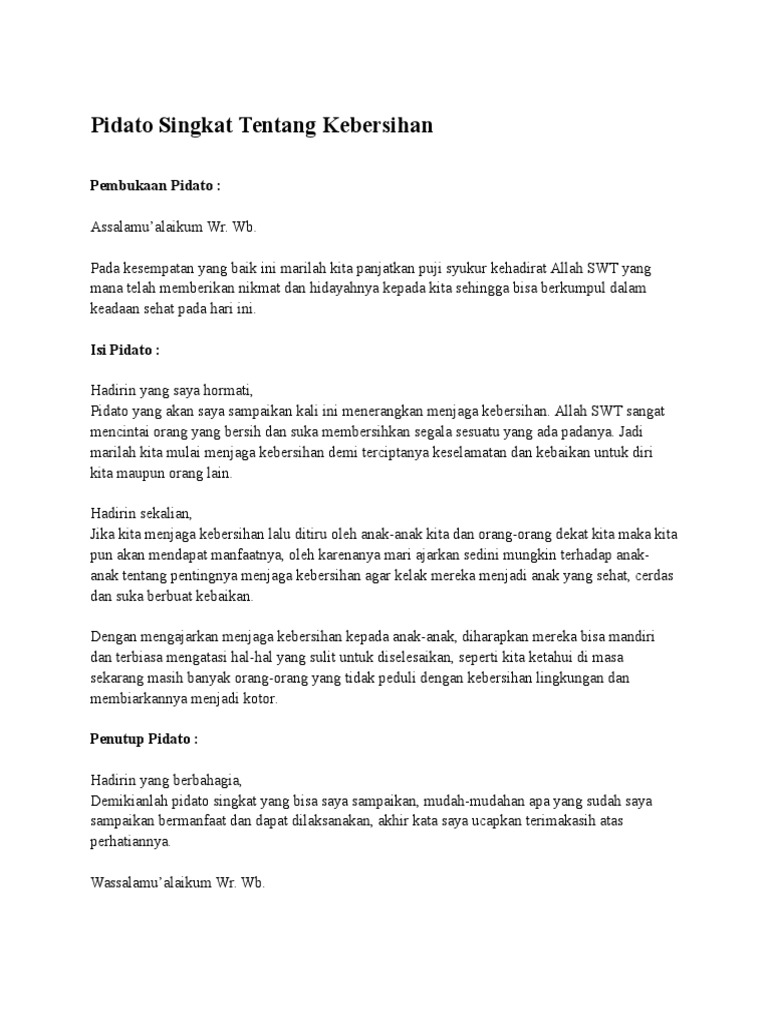 Pidato Singkat Tentang Kebersihan

Pembukaan Pidato :

Assalamu'alaikum Wr. Wb.

Pada kesempatan yang baik ini marilah kita panjatkan puji syukur kehadirat Allah SWT yang mana telah memberikan nikmat dan hidayahnya kepada kita sehingga bisa berkumpul dalam keadaan sehat pada hari ini.

Isi Pidato :

Hadirin yang saya hormati,
Pidato yang akan saya sampaikan kali ini menerangkan menjaga kebersihan. Allah SWT sangat mencintai orang yang bersih dan suka membersihkan segala sesuatu yang ada padanya. Jadi marilah kita mulai menjaga kebersihan demi terciptanya keselamatan dan kebaikan untuk diri kita maupun orang lain.

Hadirin sekalian,
Jika kita menjaga kebersihan lalu ditiru oleh anak-anak kita dan orang-orang dekat kita maka kita pun akan mendapat manfaatnya, oleh karenanya mari ajarkan sedini mungkin terhadap anak-anak tentang pentingnya menjaga kebersihan agar kelak mereka menjadi anak yang sehat, cerdas dan suka berbuat kebaikan.

Dengan mengajarkan menjaga kebersihan kepada anak-anak, diharapkan mereka bisa mandiri dan terbiasa mengatasi hal-hal yang sulit untuk diselesaikan, seperti kita ketahui di masa sekarang masih banyak orang-orang yang tidak peduli dengan kebersihan lingkungan dan membiarkannya menjadi kotor.

Penutup Pidato :

Hadirin yang berbahagia,
Demikianlah pidato singkat yang bisa saya sampaikan, mudah-mudahan apa yang sudah saya sampaikan bermanfaat dan dapat dilaksanakan, akhir kata saya ucapkan terimakasih atas perhatiannya.

Wassalamu'alaikum Wr. Wb.